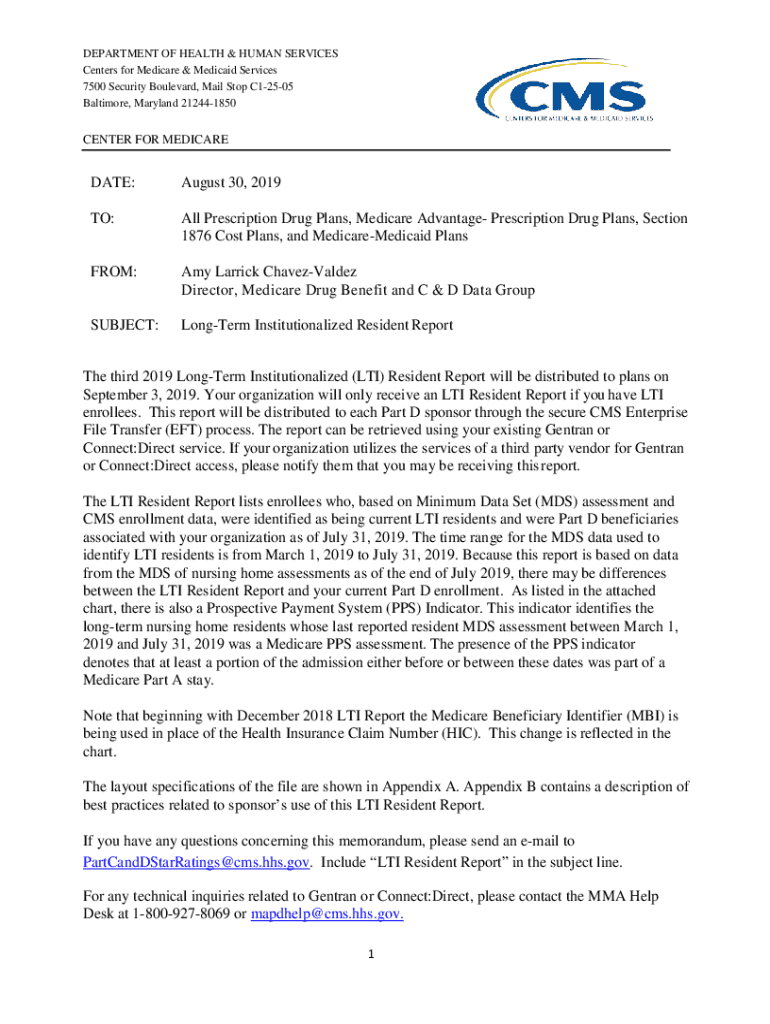 DEPARTMENT OF HEALTH & HUMAN SERVICES
Centers for Medicare & Medicaid Services
7500 Security Boulevard, Mail Stop C1-25-05
Baltimore, Maryland 21244-1850

CMS
CENTERS FOR MEDICARE & MEDICAID SERVICES

CENTER FOR MEDICARE

DATE: August 30, 2019

TO: All Prescription Drug Plans, Medicare Advantage- Prescription Drug Plans, Section 1876 Cost Plans, and Medicare-Medicaid Plans

FROM: Amy Larrick Chavez-Valdez
Director, Medicare Drug Benefit and C & D Data Group

SUBJECT: Long-Term Institutionalized Resident Report

The third 2019 Long-Term Institutionalized (LTI) Resident Report will be distributed to plans on September 3, 2019. Your organization will only receive an LTI Resident Report if you have LTI enrollees. This report will be distributed to each Part D sponsor through the secure CMS Enterprise File Transfer (EFT) process. The report can be retrieved using your existing Gentran or Connect:Direct service. If your organization utilizes the services of a third party vendor for Gentran or Connect:Direct access, please notify them that you may be receiving this report.

The LTI Resident Report lists enrollees who, based on Minimum Data Set (MDS) assessment and CMS enrollment data, were identified as being current LTI residents and were Part D beneficiaries associated with your organization as of July 31, 2019. The time range for the MDS data used to identify LTI residents is from March 1, 2019 to July 31, 2019. Because this report is based on data from the MDS of nursing home assessments as of the end of July 2019, there may be differences between the LTI Resident Report and your current Part D enrollment. As listed in the attached chart, there is also a Prospective Payment System (PPS) Indicator. This indicator identifies the long-term nursing home residents whose last reported resident MDS assessment between March 1, 2019 and July 31, 2019 was a Medicare PPS assessment. The presence of the PPS indicator denotes that at least a portion of the admission either before or between these dates was part of a Medicare Part A stay.

Note that beginning with December 2018 LTI Report the Medicare Beneficiary Identifier (MBI) is being used in place of the Health Insurance Claim Number (HIC). This change is reflected in the chart.

The layout specifications of the file are shown in Appendix A. Appendix B contains a description of best practices related to sponsor's use of this LTI Resident Report.

If you have any questions concerning this memorandum, please send an e-mail to PartCandDStarRatings@cms.hhs.gov. Include "LTI Resident Report" in the subject line.

For any technical inquiries related to Gentran or Connect:Direct, please contact the MMA Help Desk at 1-800-927-8069 or mapdhelp@cms.hhs.gov.

1